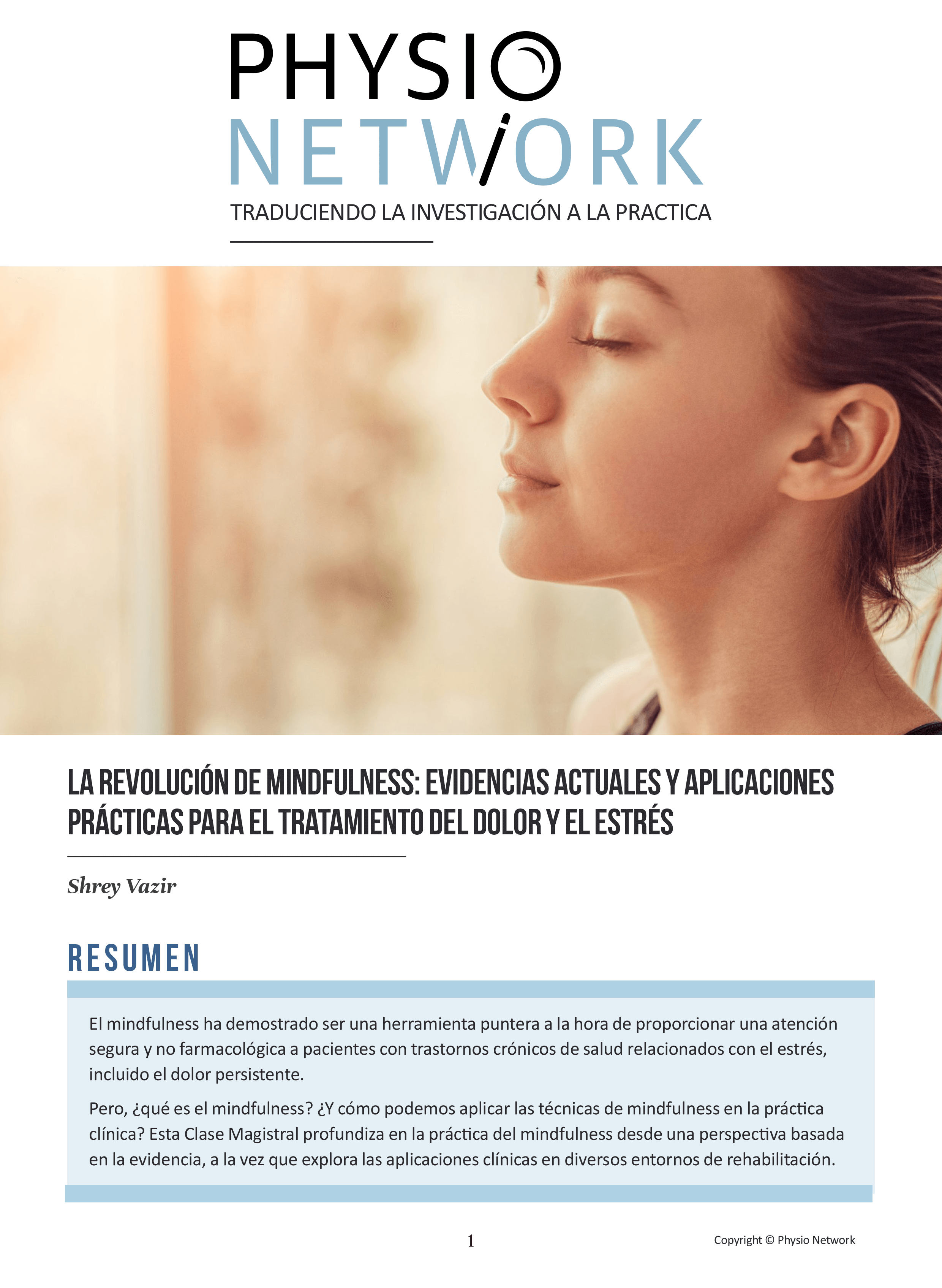 PHYSIO
NETWORK
TRADUCIENDO LA INVESTIGACIÓN A LA PRACTICA

LA REVOLUCIÓN DE MINDFULNESS: EVIDENCIAS ACTUALES Y APLICACIONES PRÁCTICAS PARA EL TRATAMIENTO DEL DOLOR Y EL ESTRÉS

Shrey Vazir

RESUMEN

El mindfulness ha demostrado ser una herramienta puntera a la hora de proporcionar una atención segura y no farmacológica a pacientes con trastornos crónicos de salud relacionados con el estrés, incluido el dolor persistente.

Pero, ¿qué es el mindfulness? ¿Y cómo podemos aplicar las técnicas de mindfulness en la práctica clínica? Esta Clase Magistral profundiza en la práctica del mindfulness desde una perspectiva basada en la evidencia, a la vez que explora las aplicaciones clínicas en diversos entornos de rehabilitación.

1

Copyright © Physio Network